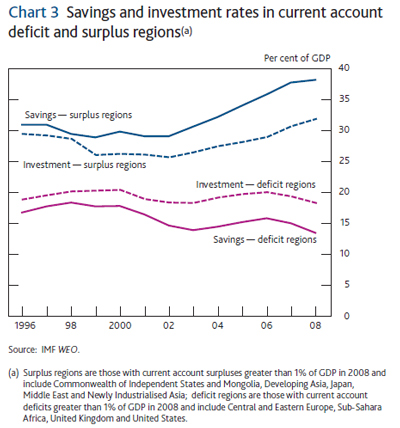 Chart 3 Savings and investment rates in current account deficit and surplus regions(a)

Per cent of GDP

40
35
30
25
20
15
10
5
0

Savings — surplus regions
Investment — surplus regions
Investment — deficit regions
Savings — deficit regions

1996 98 2000 02 04 06 08

Source: IMF WEO.

(a) Surplus regions are those with current account surpluses greater than 1% of GDP in 2008 and include Commonwealth of Independent States and Mongolia, Developing Asia, Japan, Middle East and Newly Industrialised Asia; deficit regions are those with current account deficits greater than 1% of GDP in 2008 and include Central and Eastern Europe, Sub-Sahara Africa, United Kingdom and United States.